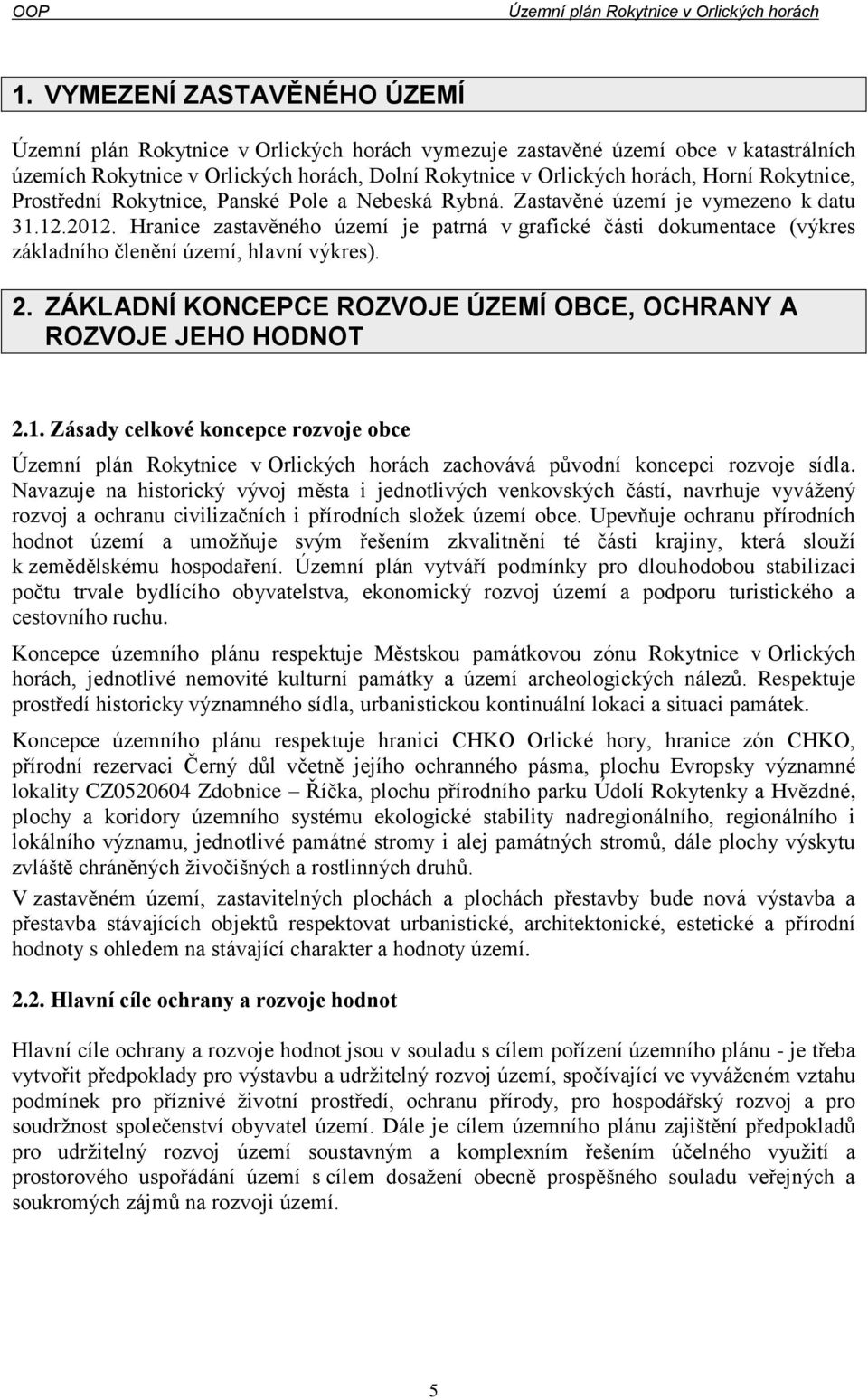 OOP Územní plán Rokytnice v Orlických horách

1. VYMEZENÍ ZASTAVĚNÉHO ÚZEMÍ

Územní plán Rokytnice v Orlických horách vymezuje zastavěné území obce v katastrálních územích Rokytnice v Orlických horách, Dolní Rokytnice v Orlických horách, Horní Rokytnice, Prostřední Rokytnice, Panské Pole a Nebeská Rybná. Zastavěné území je vymezeno k datu 31.12.2012. Hranice zastavěného území je patrná v grafické části dokumentace (výkres základního členění území, hlavní výkres).

2. ZÁKLADNÍ KONCEPCE ROZVOJE ÚZEMÍ OBCE, OCHRANY A ROZVOJE JEHO HODNOT

2.1. Zásady celkové koncepce rozvoje obce

Územní plán Rokytnice v Orlických horách zachovává původní koncepci rozvoje sídla. Navazuje na historický vývoj města i jednotlivých venkovských částí, navrhuje vyvážený rozvoj a ochranu civilizačních i přírodních složek území obce. Upevňuje ochranu přírodních hodnot území a umožňuje svým řešením zkvalitnění té části krajiny, která slouží k zemědělskému hospodaření. Územní plán vytváří podmínky pro dlouhodobou stabilizaci počtu trvale bydlícího obyvatelstva, ekonomický rozvoj území a podporu turistického a cestovního ruchu.

Koncepce územního plánu respektuje Městskou památkovou zónu Rokytnice v Orlických horách, jednotlivé nemovité kulturní památky a území archeologických nálezů. Respektuje prostředí historicky významného sídla, urbanistickou kontinuální lokaci a situaci památek.

Koncepce územního plánu respektuje hranici CHKO Orlické hory, hranice zón CHKO, přírodní rezervaci Černý důl včetně jejího ochranného pásma, plochu Evropsky významné lokality CZ0520604 Zdobnice – Říčka, plochu přírodního parku Údolí Rokytenky a Hvězdné, plochy a koridory územního systému ekologické stability nadregionálního, regionálního i lokálního významu, jednotlivé památné stromy i alej památných stromů, dále plochy výskytu zvláště chráněných živočišných a rostlinných druhů.

V zastavěném území, zastavitelných plochách a plochách přestavby bude nová výstavba a přestavba stávajících objektů respektovat urbanistické, architektonické, estetické a přírodní hodnoty s ohledem na stávající charakter a hodnoty území.

2.2. Hlavní cíle ochrany a rozvoje hodnot

Hlavní cíle ochrany a rozvoje hodnot jsou v souladu s cílem pořízení územního plánu - je třeba vytvořit předpoklady pro výstavbu a udržitelný rozvoj území, spočívající ve vyváženém vztahu podmínek pro příznivé životní prostředí, ochranu přírody, pro hospodářský rozvoj a pro soudržnost společenství obyvatel území. Dále je cílem územního plánu zajištění předpokladů pro udržitelný rozvoj území soustavným a komplexním řešením účelného využití a prostorového uspořádání území s cílem dosažení obecně prospěšného souladu veřejných a soukromých zájmů na rozvoji území.

5